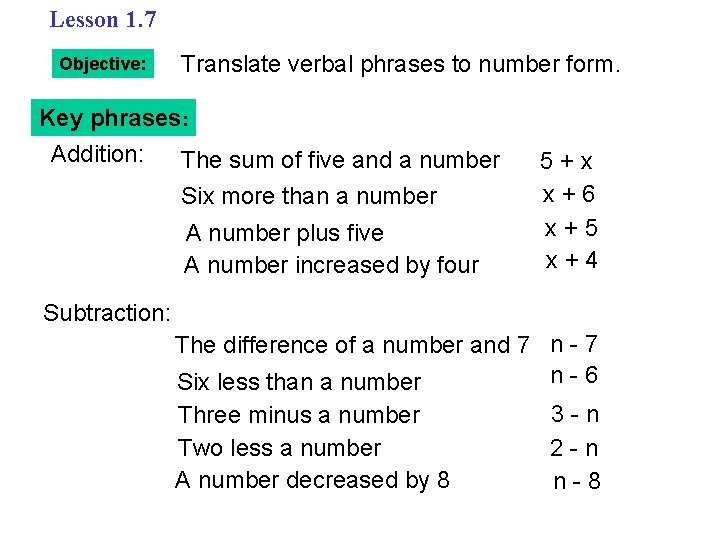 Lesson 1.7

Objective: Translate verbal phrases to number form.

Key phrases:

Addition:

The sum of five and a number $5 + x$

Six more than a number $x + 6$

A number plus five $x + 5$

A number increased by four $x + 4$

Subtraction:

The difference of a number and 7 $n - 7$

Six less than a number $n - 6$

Three minus a number $3 - n$

Two less a number $2 - n$

A number decreased by 8 $n - 8$